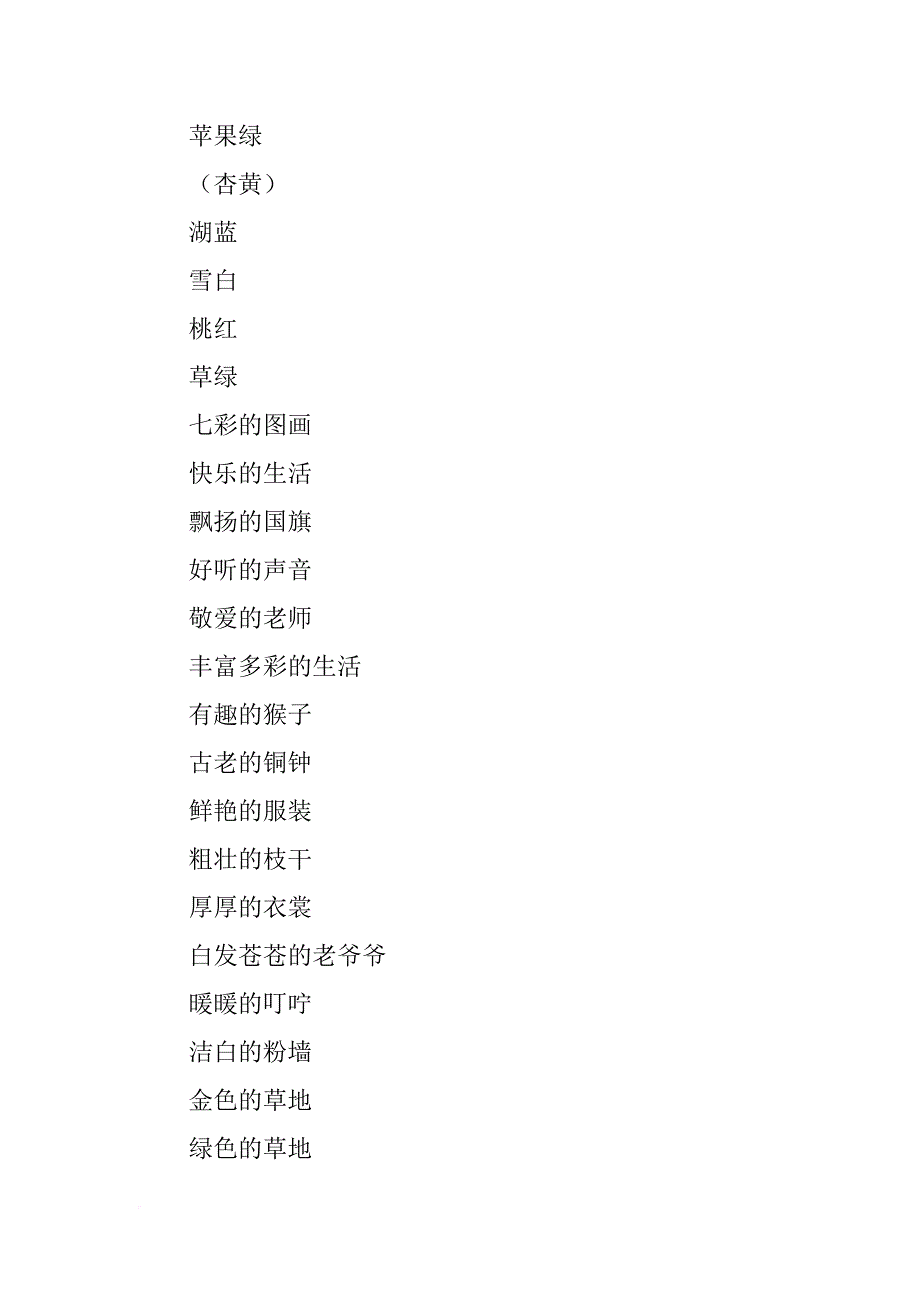 苹果绿

（杏黄）

湖蓝

雪白

桃红

草绿

七彩的图画

快乐的生活

飘扬的国旗

好听的声音

敬爱的老师

丰富多彩的生活

有趣的猴子

古老的铜钟

鲜艳的服装

粗壮的枝干

厚厚的衣裳

白发苍苍的老爷爷

暖暖的叮咛

洁白的粉墙

金色的草地

绿色的草地